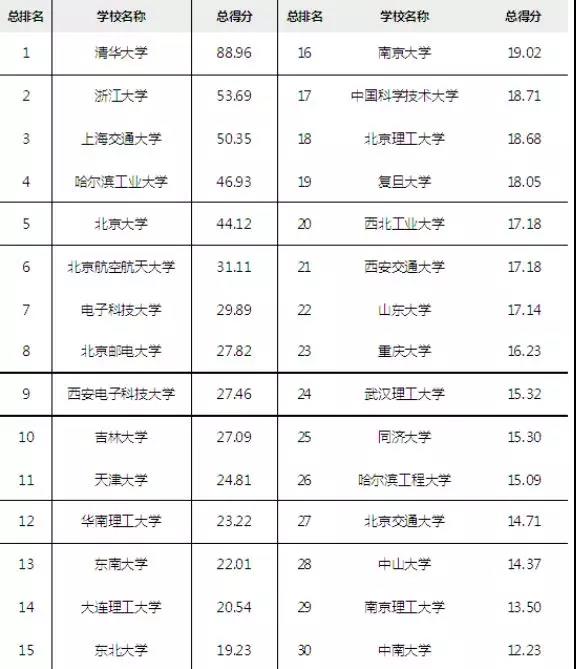 | 总排名 | 学校名称 | 总得分 | 总排名 | 学校名称 | 总得分 |
|---|---|---|---|---|---|
| 1 | 清华大学 | 88.96 | 16 | 南京大学 | 19.02 |
| 2 | 浙江大学 | 53.69 | 17 | 中国科学技术大学 | 18.71 |
| 3 | 上海交通大学 | 50.35 | 18 | 北京理工大学 | 18.68 |
| 4 | 哈尔滨工业大学 | 46.93 | 19 | 复旦大学 | 18.05 |
| 5 | 北京大学 | 44.12 | 20 | 西北工业大学 | 17.18 |
| 6 | 北京航空航天大学 | 31.11 | 21 | 西安交通大学 | 17.18 |
| 7 | 电子科技大学 | 29.89 | 22 | 山东大学 | 17.14 |
| 8 | 北京邮电大学 | 27.82 | 23 | 重庆大学 | 16.23 |
| 9 | 西安电子科技大学 | 27.46 | 24 | 武汉理工大学 | 15.32 |
| 10 | 吉林大学 | 27.09 | 25 | 同济大学 | 15.30 |
| 11 | 天津大学 | 24.81 | 26 | 哈尔滨工程大学 | 15.09 |
| 12 | 华南理工大学 | 23.22 | 27 | 北京交通大学 | 14.71 |
| 13 | 东南大学 | 22.01 | 28 | 中山大学 | 14.37 |
| 14 | 大连理工大学 | 20.54 | 29 | 南京理工大学 | 13.50 |
| 15 | 东北大学 | 19.23 | 30 | 中南大学 | 12.23 |